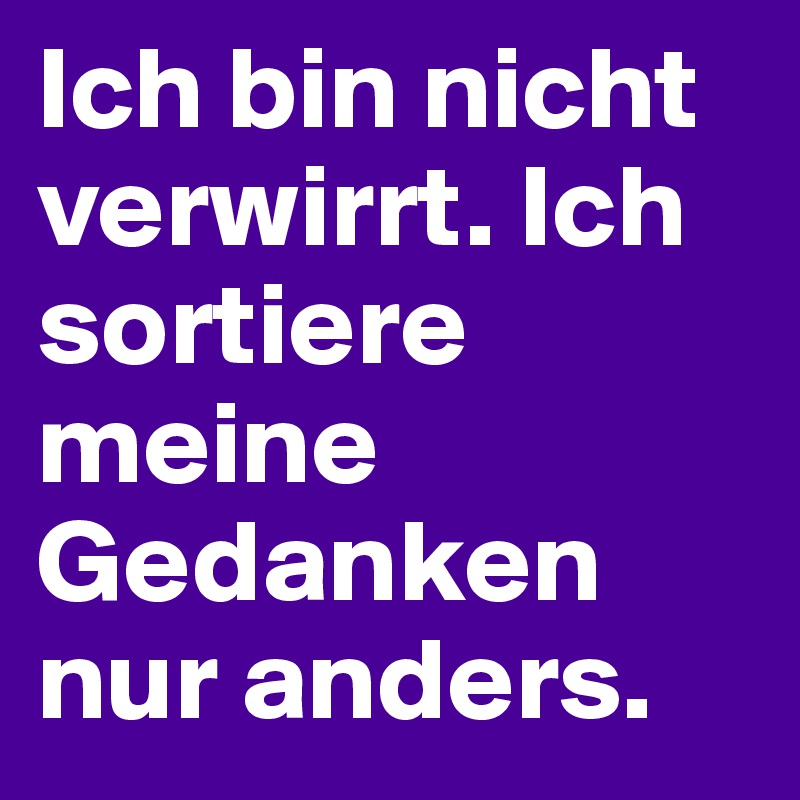 Ich bin nicht verwirrt. Ich sortiere meine Gedanken nur anders.